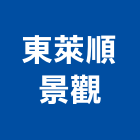 東萊順
景觀